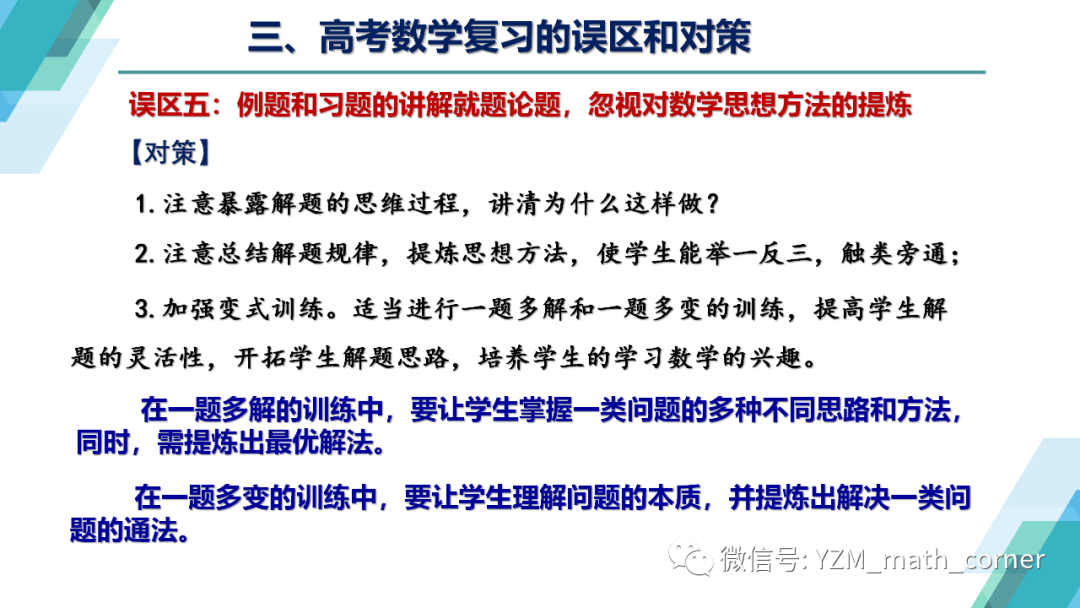 三、高考数学复习的误区和对策

误区五：例题和习题的讲解就题论题，忽视对数学思想方法的提炼

【对策】

1.注意暴露解题的思维过程，讲清为什么这样做？

2.注意总结解题规律，提炼思想方法，使学生能举一反三，触类旁通；

3.加强变式训练。适当进行一题多解和一题多变的训练，提高学生解题的灵活性，开拓学生解题思路，培养学生的学习数学的兴趣。

在一题多解的训练中，要让学生掌握一类问题的多种不同思路和方法，同时，需提炼出最优解法。

在一题多变的训练中，要让学生理解问题的本质，并提炼出解决一类问题的通法。

微信号: YZM_math_corner